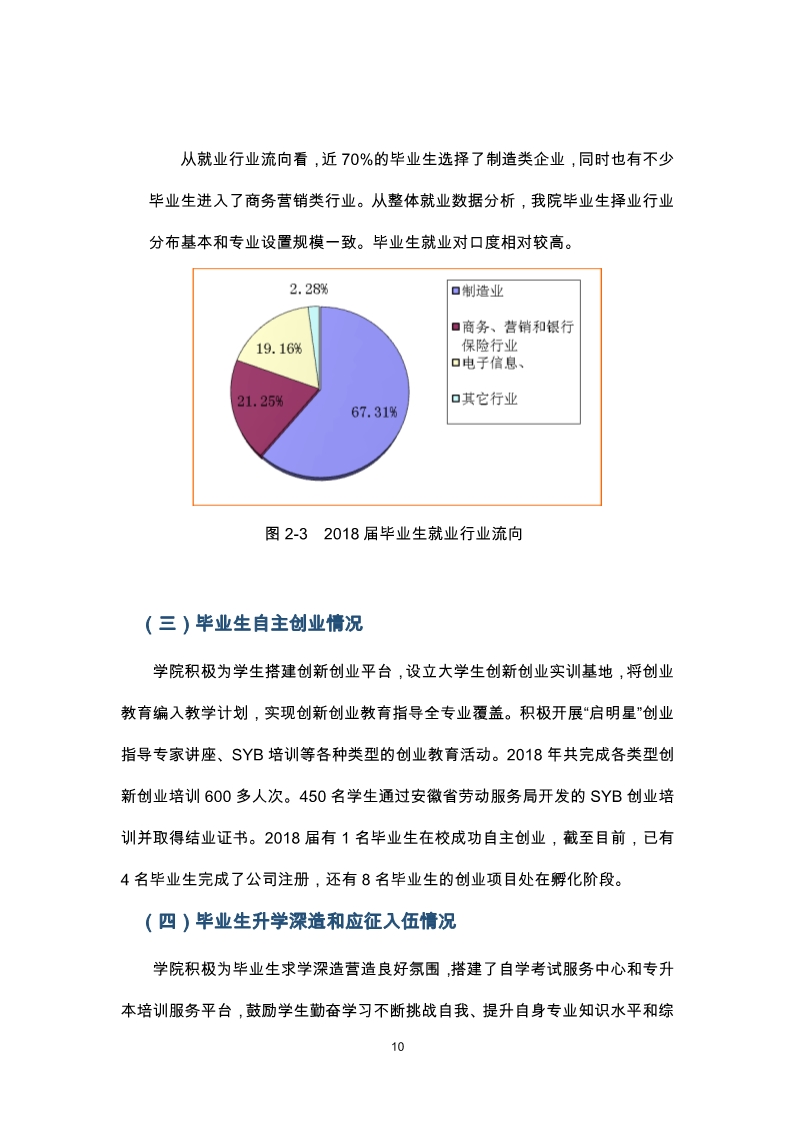 从就业行业流向看，近 70%的毕业生选择了制造类企业，同时也有不少毕业生进入了商务营销类行业。从整体就业数据分析，我院毕业生择业行业分布基本和专业设置规模一致。毕业生就业对口度相对较高。

2.28%

19.16%

21.25%

67.31%

制造业

商务、营销和银行保险行业

电子信息、

其它行业

图 2-3 2018 届毕业生就业行业流向

（三）毕业生自主创业情况

学院积极为学生搭建创新创业平台，设立大学生创新创业实训基地，将创业教育编入教学计划，实现创新创业教育指导全专业覆盖。积极开展“启明星”创业指导专家讲座、SYB 培训等各种类型的创业教育活动。2018 年共完成各类型创新创业培训 600 多人次。450 名学生通过安徽省劳动服务局开发的 SYB 创业培训并取得结业证书。2018 届有 1 名毕业生在校成功自主创业，截至目前，已有 4 名毕业生完成了公司注册，还有 8 名毕业生的创业项目处在孵化阶段。

（四）毕业生升学深造和应征入伍情况

学院积极为毕业生求学深造营造良好氛围，搭建了自学考试服务中心和专升本培训服务平台，鼓励学生勤奋学习不断挑战自我、提升自身专业知识水平和综

10